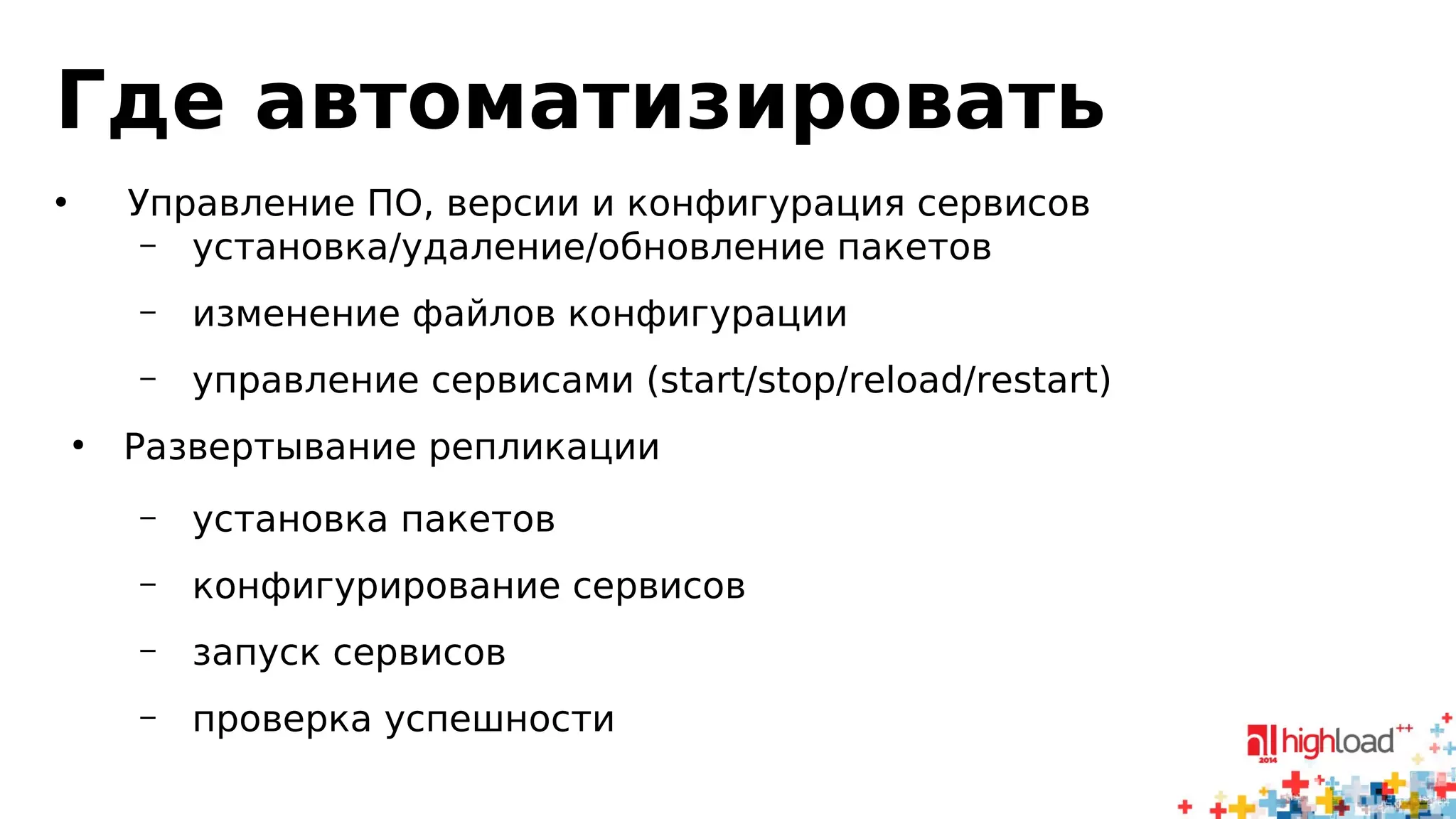 Где автоматизировать

• Управление ПО, версии и конфигурация сервисов
– установка/удаление/обновление пакетов
– изменение файлов конфигурации
– управление сервисами (start/stop/reload/restart)

• Развертывание репликации
– установка пакетов
– конфигурирование сервисов
– запуск сервисов
– проверка успешности

highload++ 2014